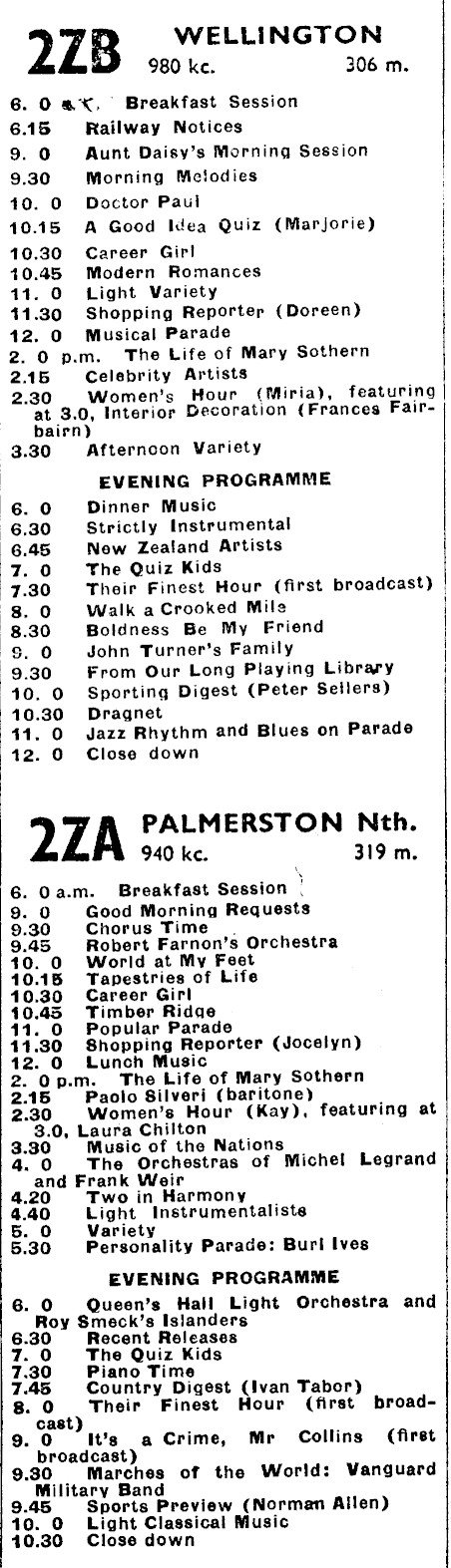 2ZB WELLINGTON
980 kc. 306 m.

6. 0 a.m. Breakfast Session
6.15 Railway Notices
9. 0 Aunt Daisy's Morning Session
9.30 Morning Melodies
10. 0 Doctor Paul
10.15 A Good Idea Quiz (Marjorie)
10.30 Career Girl
10.45 Modern Romances
11. 0 Light Variety
11.30 Shopping Reporter (Doreen)
12. 0 Musical Parade
2. 0 p.m. The Life of Mary Sothern
2.15 Celebrity Artists
2.30 Women's Hour (Miria), featuring at 3.0, Interior Decoration (Frances Fairbairn)
3.30 Afternoon Variety

EVENING PROGRAMME

6. 0 Dinner Music
6.30 Strictly Instrumental
6.45 New Zealand Artists
7. 0 The Quiz Kids
7.30 Their Finest Hour (first broadcast)
8. 0 Walk a Crooked Mile
8.30 Boldness Be My Friend
9. 0 John Turner's Family
9.30 From Our Long Playing Library
10. 0 Sporting Digest (Peter Sellers)
10.30 Dragnet
11. 0 Jazz Rhythm and Blues on Parade
12. 0 Close down

2ZA PALMERSTON Nth.
940 kc. 319 m.

6. 0 a.m. Breakfast Session
9. 0 Good Morning Requests
9.30 Chorus Time
9.45 Robert Farnon's Orchestra
10. 0 World at My Feet
10.15 Tapestries of Life
10.30 Career Girl
10.45 Timber Ridge
11. 0 Popular Parade
11.30 Shopping Reporter (Jocelyn)
12. 0 Lunch Music
2. 0 p.m. The Life of Mary Sothern
2.15 Paolo Silveri (baritone)
2.30 Women's Hour (Kay), featuring at 3.0, Laura Chilton
3.30 Music of the Nations
4. 0 The Orchestras of Michel Legrand and Frank Weir
4.20 Two in Harmony
4.40 Light Instrumentalists
5. 0 Variety
5.30 Personality Parade: Burl Ives

EVENING PROGRAMME

6. 0 Queen's Hall Light Orchestra and Roy Smeck's Islanders
6.30 Recent Releases
7. 0 The Quiz Kids
7.30 Piano Time
7.45 Country Digest (Ivan Tabor)
8. 0 Their Finest Hour (first broadcast)
9. 0 It's a Crime, Mr Collins (first broadcast)
9.30 Marches of the World: Vanguard Military Band
9.45 Sports Preview (Norman Allen)
10. 0 Light Classical Music
10.30 Close down